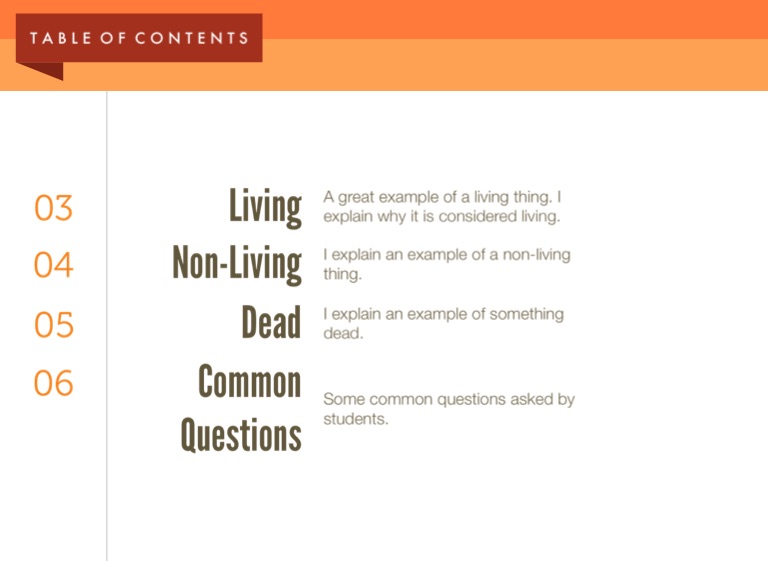 TABLE OF CONTENTS

03 Living A great example of a living thing. I explain why it is considered living.

04 Non-Living I explain an example of a non-living thing.

05 Dead I explain an example of something dead.

06 Common Questions Some common questions asked by students.